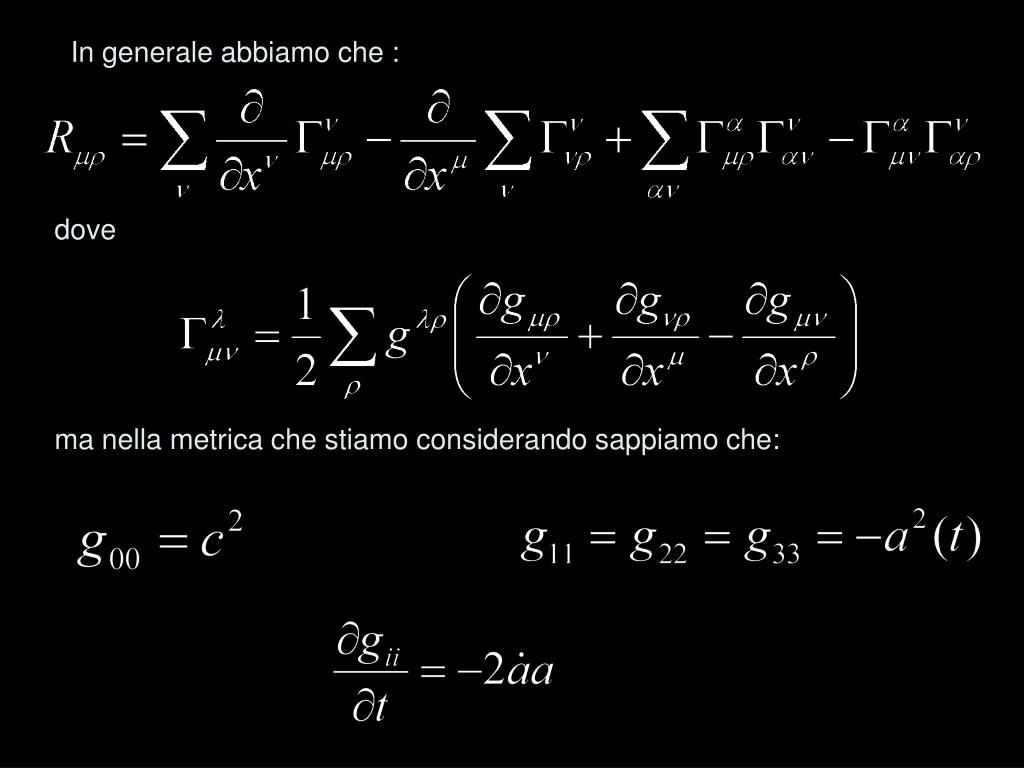 In generale abbiamo che :

$R_{\mu\rho} = \sum_{\nu} \frac{\partial}{\partial x^{\nu}} \Gamma^{\nu}_{\mu\rho} - \frac{\partial}{\partial x^{\mu}} \sum_{\nu} \Gamma^{\nu}_{\nu\rho} + \sum_{\alpha\nu} \Gamma^{\alpha}_{\mu\rho} \Gamma^{\nu}_{\alpha\nu} - \Gamma^{\alpha}_{\mu\nu} \Gamma^{\nu}_{\alpha\rho}$

dove

$\Gamma^{\lambda}_{\mu\nu} = \frac{1}{2} \sum_{\rho} g^{\lambda\rho} \left( \frac{\partial g_{\mu\rho}}{\partial x^{\nu}} + \frac{\partial g_{\nu\rho}}{\partial x^{\mu}} - \frac{\partial g_{\mu\nu}}{\partial x^{\rho}} \right)$

ma nella metrica che stiamo considerando sappiamo che:

$g_{00} = c^2$

$g_{11} = g_{22} = g_{33} = -a^2(t)$

$\frac{\partial g_{ii}}{\partial t} = -2\dot{a}a$